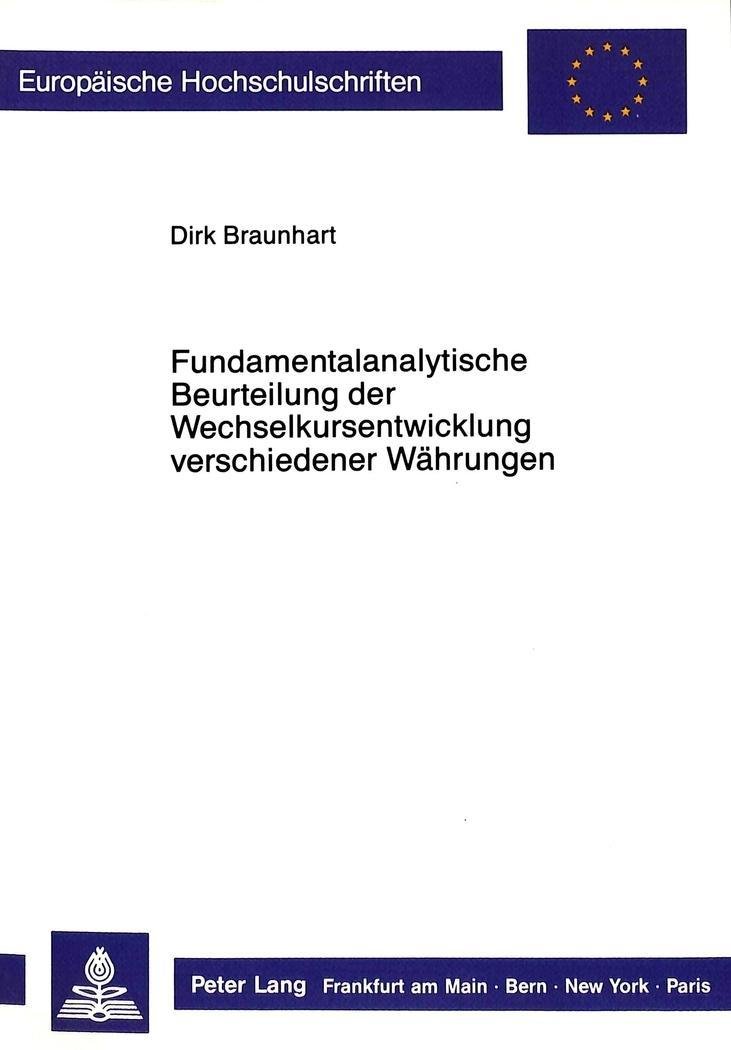 Europäische Hochschulschriften

Dirk Braunhart

Fundamentalanalytische Beurteilung der Wechselkursentwicklung verschiedener Währungen

Peter Lang Frankfurt am Main · Bern · New York · Paris